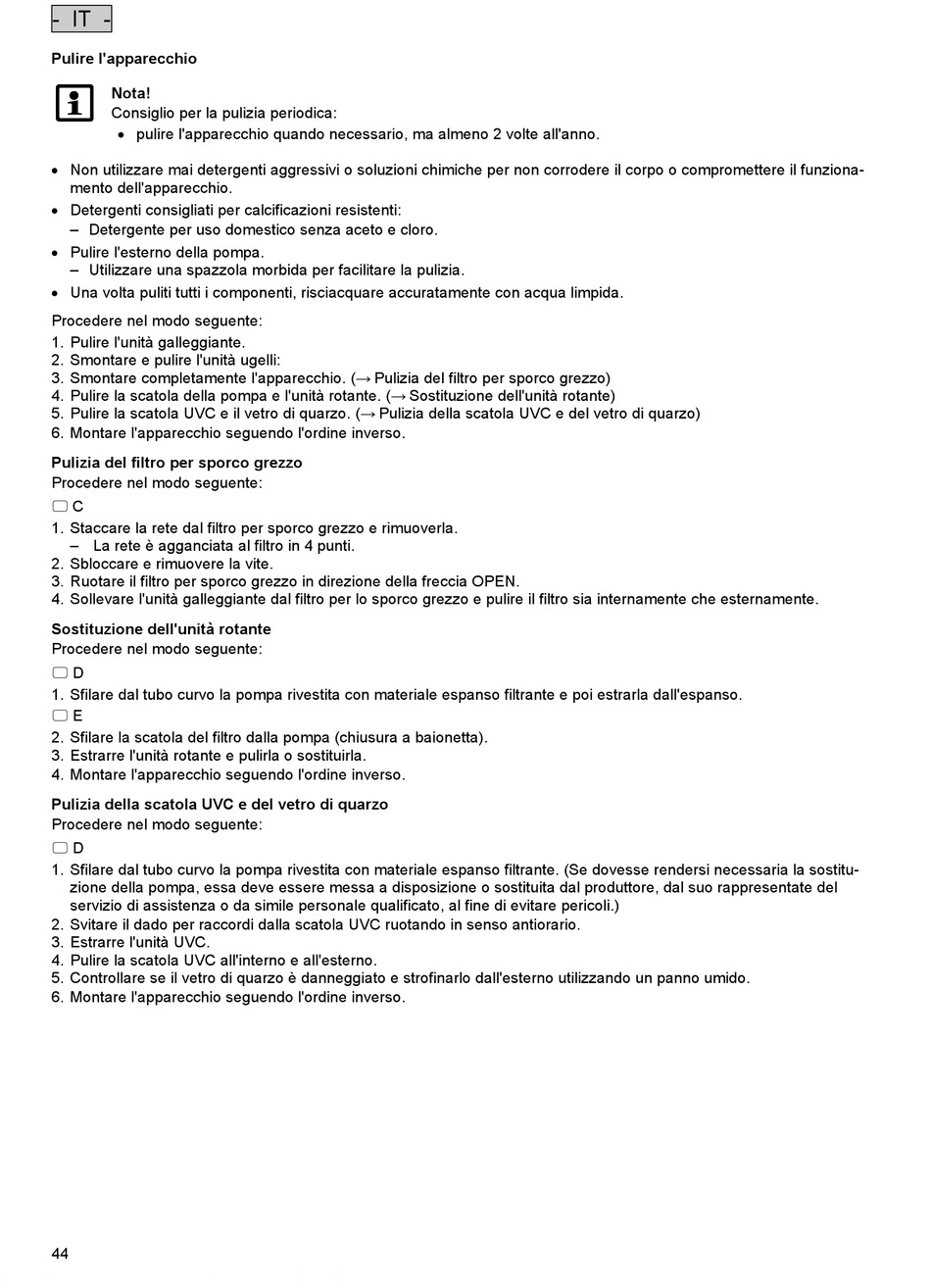 - IT -

Pulire l'apparecchio

Nota!
Consiglio per la pulizia periodica:
• pulire l'apparecchio quando necessario, ma almeno 2 volte all'anno.

• Non utilizzare mai detergenti aggressivi o soluzioni chimiche per non corrodere il corpo o compromettere il funzionamento dell'apparecchio.
• Detergenti consigliati per calcificazioni resistenti:
– Detergente per uso domestico senza aceto e cloro.
• Pulire l'esterno della pompa.
– Utilizzare una spazzola morbida per facilitare la pulizia.
• Una volta puliti tutti i componenti, risciacquare accuratamente con acqua limpida.

Procedere nel modo seguente:
1. Pulire l'unità galleggiante.
2. Smontare e pulire l'unità ugelli:
3. Smontare completamente l'apparecchio. (→ Pulizia del filtro per sporco grezzo)
4. Pulire la scatola della pompa e l'unità rotante. (→ Sostituzione dell'unità rotante)
5. Pulire la scatola UVC e il vetro di quarzo. (→ Pulizia della scatola UVC e del vetro di quarzo)
6. Montare l'apparecchio seguendo l'ordine inverso.

Pulizia del filtro per sporco grezzo
Procedere nel modo seguente:
C
1. Staccare la rete dal filtro per sporco grezzo e rimuoverla.
– La rete è agganciata al filtro in 4 punti.
2. Sbloccare e rimuovere la vite.
3. Ruotare il filtro per sporco grezzo in direzione della freccia OPEN.
4. Sollevare l'unità galleggiante dal filtro per lo sporco grezzo e pulire il filtro sia internamente che esternamente.

Sostituzione dell'unità rotante
Procedere nel modo seguente:
D
1. Sfilare dal tubo curvo la pompa rivestita con materiale espanso filtrante e poi estrarla dall'espanso.
E
2. Sfilare la scatola del filtro dalla pompa (chiusura a baionetta).
3. Estrarre l'unità rotante e pulirla o sostituirla.
4. Montare l'apparecchio seguendo l'ordine inverso.

Pulizia della scatola UVC e del vetro di quarzo
Procedere nel modo seguente:
D
1. Sfilare dal tubo curvo la pompa rivestita con materiale espanso filtrante. (Se dovesse rendersi necessaria la sostituzione della pompa, essa deve essere messa a disposizione o sostituita dal produttore, dal suo rappresentate del servizio di assistenza o da simile personale qualificato, al fine di evitare pericoli.)
2. Svitare il dado per raccordi dalla scatola UVC ruotando in senso antiorario.
3. Estrarre l'unità UVC.
4. Pulire la scatola UVC all'interno e all'esterno.
5. Controllare se il vetro di quarzo è danneggiato e strofinarlo dall'esterno utilizzando un panno umido.
6. Montare l'apparecchio seguendo l'ordine inverso.

44